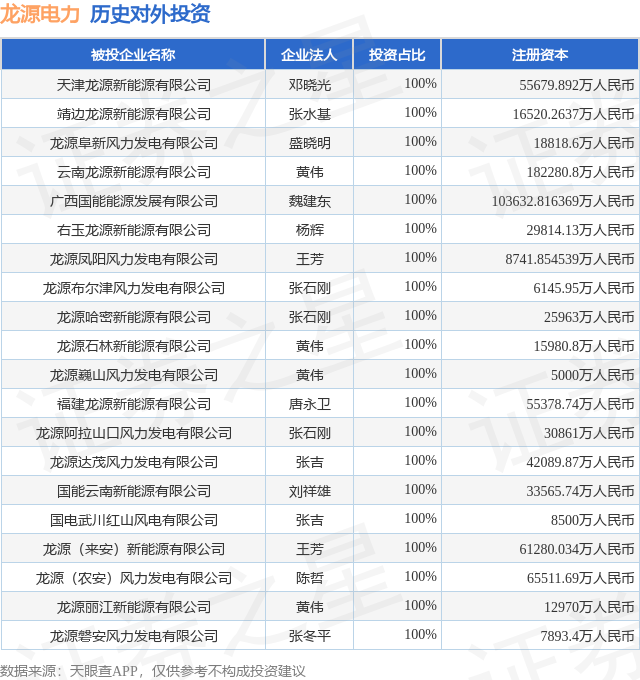 龙源电力 历史对外投资

| 被投企业名称 | 企业法人 | 投资占比 | 注册资本 |
|---|---|---|---|
| 天津龙源新能源有限公司 | 邓晓光 | 100% | 55679.892万人民币 |
| 靖边龙源新能源有限公司 | 张水基 | 100% | 16520.2637万人民币 |
| 龙源阜新风力发电有限公司 | 盛晓明 | 100% | 18818.6万人民币 |
| 云南龙源新能源有限公司 | 黄伟 | 100% | 182280.8万人民币 |
| 广西国能能源发展有限公司 | 魏建东 | 100% | 103632.816369万人民币 |
| 右玉龙源新能源有限公司 | 杨辉 | 100% | 29814.13万人民币 |
| 龙源凤阳风力发电有限公司 | 王芳 | 100% | 8741.854539万人民币 |
| 龙源布尔津风力发电有限公司 | 张石刚 | 100% | 6145.95万人民币 |
| 龙源哈密新能源有限公司 | 张石刚 | 100% | 25963万人民币 |
| 龙源石林新能源有限公司 | 黄伟 | 100% | 15980.8万人民币 |
| 龙源巍山风力发电有限公司 | 黄伟 | 100% | 5000万人民币 |
| 福建龙源新能源有限公司 | 唐永卫 | 100% | 55378.74万人民币 |
| 龙源阿拉山口风力发电有限公司 | 张石刚 | 100% | 30861万人民币 |
| 龙源达茂风力发电有限公司 | 张吉 | 100% | 42089.87万人民币 |
| 国能云南新能源有限公司 | 刘祥雄 | 100% | 33565.74万人民币 |
| 国电武川红山风电有限公司 | 张吉 | 100% | 8500万人民币 |
| 龙源（来安）新能源有限公司 | 王芳 | 100% | 61280.034万人民币 |
| 龙源（农安）风力发电有限公司 | 陈哲 | 100% | 65511.69万人民币 |
| 龙源丽江新能源有限公司 | 黄伟 | 100% | 12970万人民币 |
| 龙源磐安风力发电有限公司 | 张冬平 | 100% | 7893.4万人民币 |

数据来源：天眼查APP，仅供参考不构成投资建议